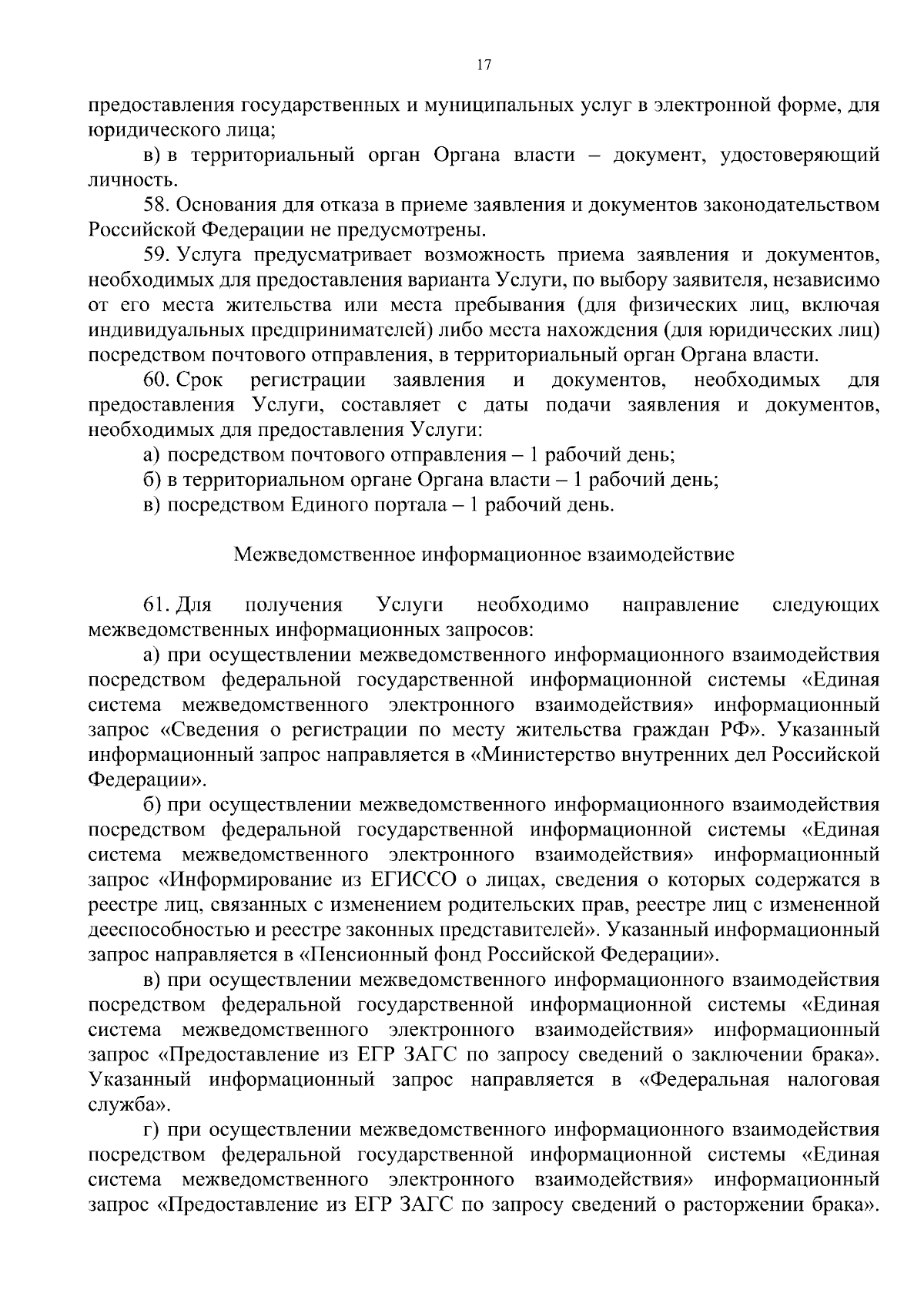 17

предоставления государственных и муниципальных услуг в электронной форме, для юридического лица;

в) в территориальный орган Органа власти – документ, удостоверяющий личность.

58. Основания для отказа в приеме заявления и документов законодательством Российской Федерации не предусмотрены.

59. Услуга предусматривает возможность приема заявления и документов, необходимых для предоставления варианта Услуги, по выбору заявителя, независимо от его места жительства или места пребывания (для физических лиц, включая индивидуальных предпринимателей) либо места нахождения (для юридических лиц) посредством почтового отправления, в территориальный орган Органа власти.

60. Срок регистрации заявления и документов, необходимых для предоставления Услуги, составляет с даты подачи заявления и документов, необходимых для предоставления Услуги:

а) посредством почтового отправления – 1 рабочий день;

б) в территориальном органе Органа власти – 1 рабочий день;

в) посредством Единого портала – 1 рабочий день.

Межведомственное информационное взаимодействие

61. Для получения Услуги необходимо направление следующих межведомственных информационных запросов:

а) при осуществлении межведомственного информационного взаимодействия посредством федеральной государственной информационной системы «Единая система межведомственного электронного взаимодействия» информационный запрос «Сведения о регистрации по месту жительства граждан РФ». Указанный информационный запрос направляется в «Министерство внутренних дел Российской Федерации».

б) при осуществлении межведомственного информационного взаимодействия посредством федеральной государственной информационной системы «Единая система межведомственного электронного взаимодействия» информационный запрос «Информирование из ЕГИССО о лицах, сведения о которых содержатся в реестре лиц, связанных с изменением родительских прав, реестре лиц с измененной дееспособностью и реестре законных представителей». Указанный информационный запрос направляется в «Пенсионный фонд Российской Федерации».

в) при осуществлении межведомственного информационного взаимодействия посредством федеральной государственной информационной системы «Единая система межведомственного электронного взаимодействия» информационный запрос «Предоставление из ЕГР ЗАГС по запросу сведений о заключении брака». Указанный информационный запрос направляется в «Федеральная налоговая служба».

г) при осуществлении межведомственного информационного взаимодействия посредством федеральной государственной информационной системы «Единая система межведомственного электронного взаимодействия» информационный запрос «Предоставление из ЕГР ЗАГС по запросу сведений о расторжении брака».